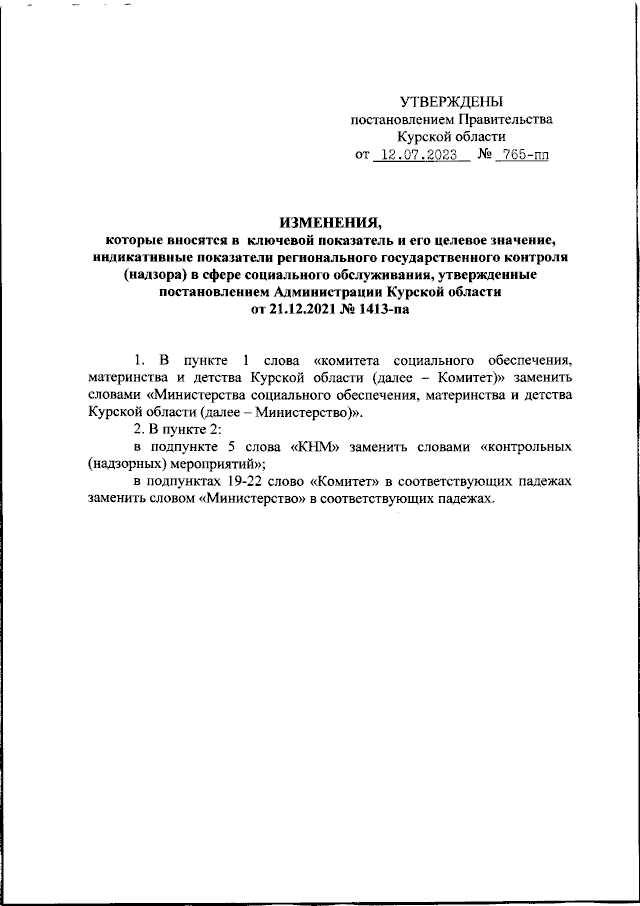 УТВЕРЖДЕНЫ
постановлением Правительства
Курской области
от 12.07.2023 № 765-пп

ИЗМЕНЕНИЯ,
которые вносятся в ключевой показатель и его целевое значение, индикативные показатели регионального государственного контроля (надзора) в сфере социального обслуживания, утвержденные постановлением Администрации Курской области от 21.12.2021 № 1413-па

1. В пункте 1 слова «комитета социального обеспечения, материнства и детства Курской области (далее – Комитет)» заменить словами «Министерства социального обеспечения, материнства и детства Курской области (далее – Министерство)».

2. В пункте 2:

в подпункте 5 слова «КНМ» заменить словами «контрольных (надзорных) мероприятий»;

в подпунктах 19-22 слово «Комитет» в соответствующих падежах заменить словом «Министерство» в соответствующих падежах.